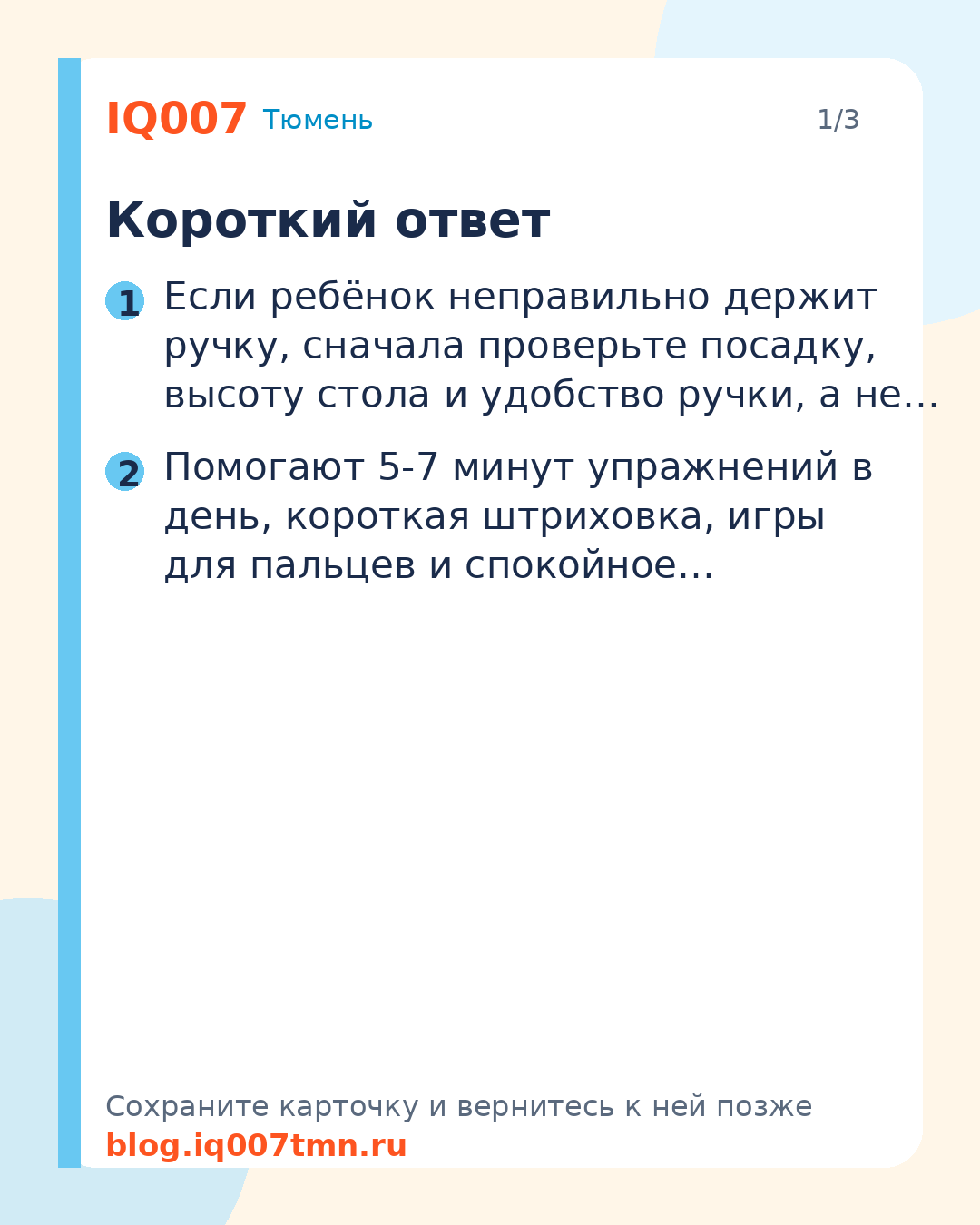 IQ007 Тюмень 1/3

Короткий ответ

1 Если ребёнок неправильно держит ручку, сначала проверьте посадку, высоту стола и удобство ручки, а не…

2 Помогают 5-7 минут упражнений в день, короткая штриховка, игры для пальцев и спокойное…

Сохраните карточку и вернитесь к ней позже
blog.iq007tmn.ru